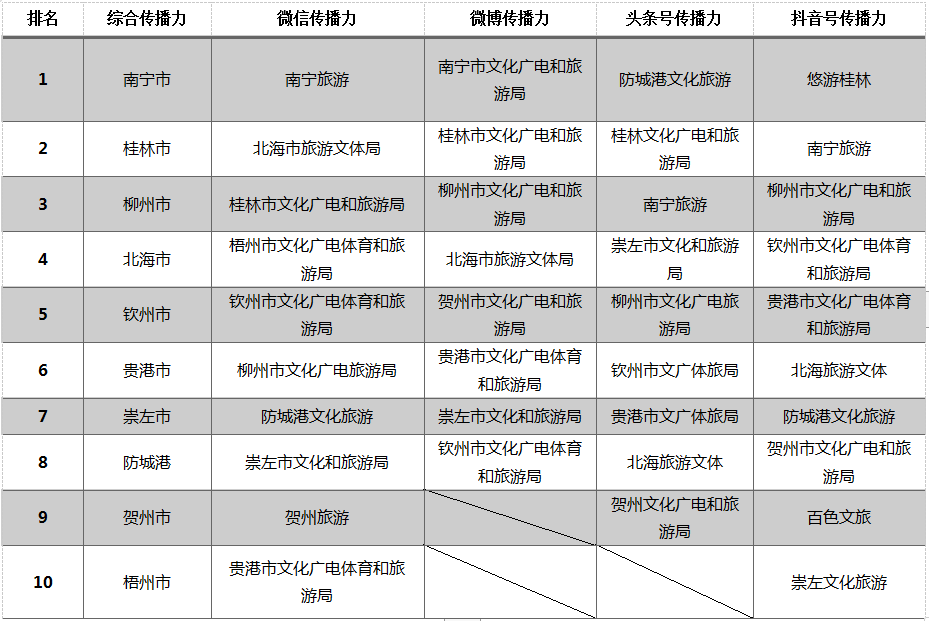 | 排名 | 综合传播力 | 微信传播力 | 微博传播力 | 头条号传播力 | 抖音号传播力 |
|---|---|---|---|---|---|
| 1 | 南宁市 | 南宁旅游 | 南宁市文化广电和旅游局 | 防城港文化旅游 | 悠游桂林 |
| 2 | 桂林市 | 北海市旅游文体局 | 桂林市文化广电和旅游局 | 桂林文化广电和旅游局 | 南宁旅游 |
| 3 | 柳州市 | 桂林市文化广电和旅游局 | 柳州市文化广电和旅游局 | 南宁旅游 | 柳州市文化广电和旅游局 |
| 4 | 北海市 | 梧州市文化广电体育和旅游局 | 北海市旅游文体局 | 崇左市文化和旅游局 | 钦州市文化广电体育和旅游局 |
| 5 | 钦州市 | 钦州市文化广电体育和旅游局 | 贺州市文化广电和旅游局 | 柳州市文化广电旅游局 | 贵港市文化广电体育和旅游局 |
| 6 | 贵港市 | 柳州市文化广电旅游局 | 贵港市文化广电体育和旅游局 | 钦州市文广体旅局 | 北海旅游文体 |
| 7 | 崇左市 | 防城港文化旅游 | 崇左市文化和旅游局 | 贵港市文广体旅局 | 防城港文化旅游 |
| 8 | 防城港 | 崇左市文化和旅游局 | 钦州市文化广电体育和旅游局 | 北海旅游文体 | 贺州市文化广电和旅游局 |
| 9 | 贺州市 | 贺州旅游 | | 贺州文化广电和旅游局 | 百色文旅 |
| 10 | 梧州市 | 贵港市文化广电体育和旅游局 | | | 崇左文化旅游 |